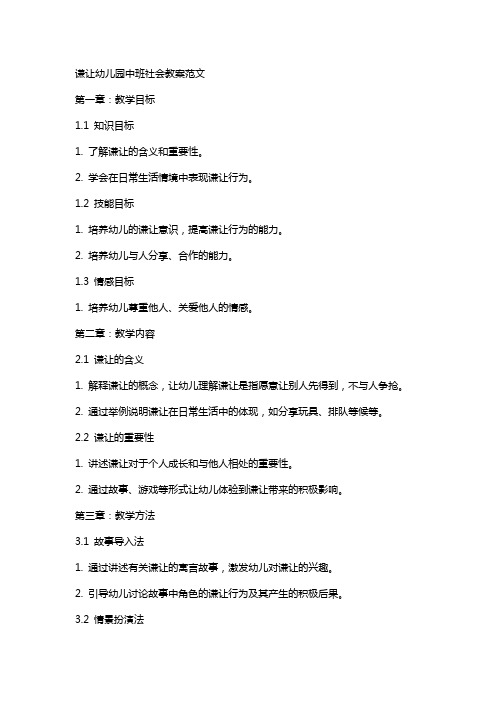 谦让幼儿园中班社会教案范文

第一章：教学目标

1.1 知识目标

1. 了解谦让的含义和重要性。

2. 学会在日常生活情境中表现谦让行为。

1.2 技能目标

1. 培养幼儿的谦让意识，提高谦让行为的能力。

2. 培养幼儿与人分享、合作的能力。

1.3 情感目标

1. 培养幼儿尊重他人、关爱他人的情感。

第二章：教学内容

2.1 谦让的含义

1. 解释谦让的概念，让幼儿理解谦让是指愿意让别人先得到，不与人争抢。

2. 通过举例说明谦让在日常生活中的体现，如分享玩具、排队等候等。

2.2 谦让的重要性

1. 讲述谦让对于个人成长和与他人相处的重要性。

2. 通过故事、游戏等形式让幼儿体验到谦让带来的积极影响。

第三章：教学方法

3.1 故事导入法

1. 通过讲述有关谦让的寓言故事，激发幼儿对谦让的兴趣。

2. 引导幼儿讨论故事中角色的谦让行为及其产生的积极后果。

3.2 情景扮演法